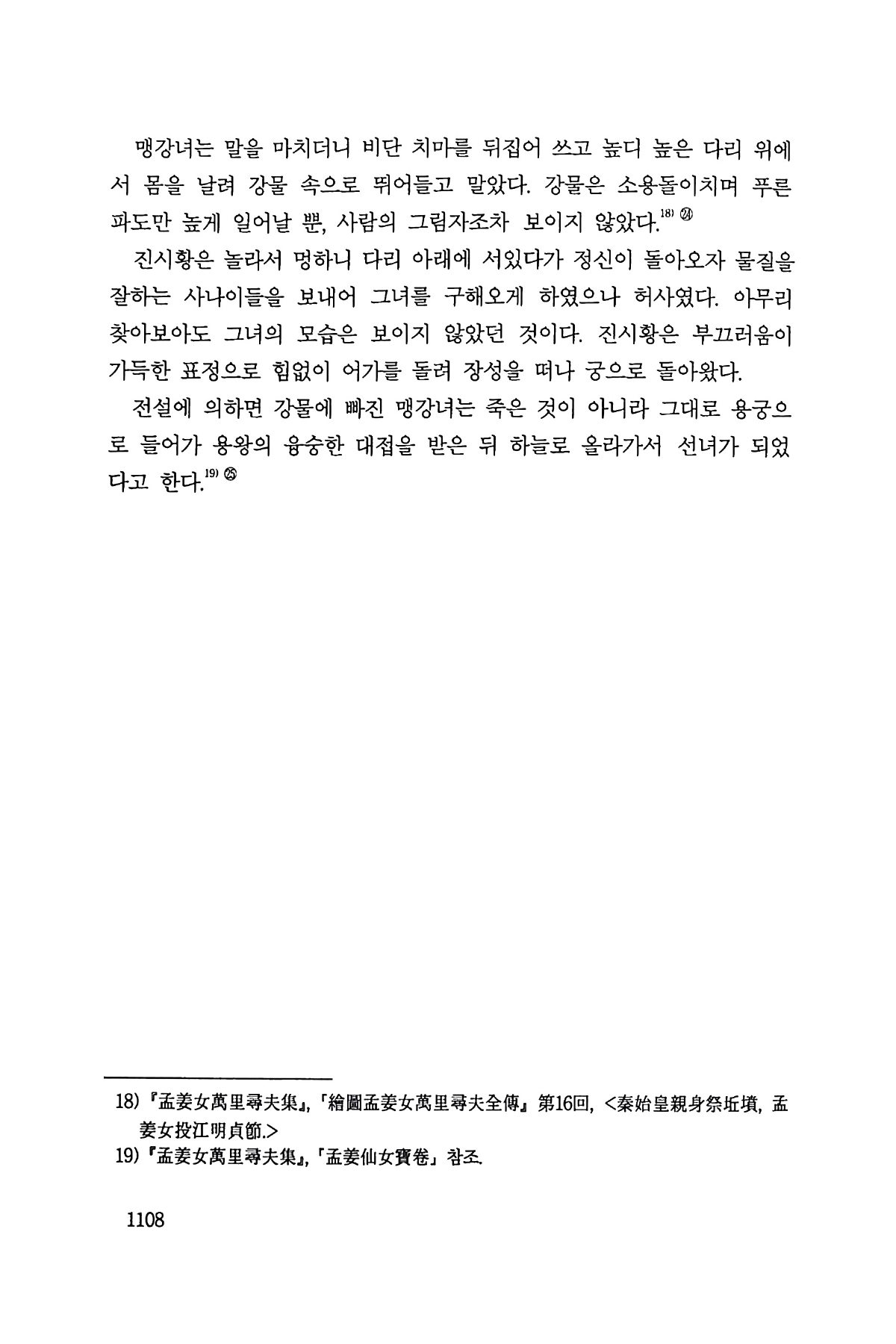 맹강녀는 말을 마치더니 비단 치마를 뒤집어 쓰고 높디 높은 다리 위에서 몸을 날려 강물 속으로 뛰어들고 말았다. 강물은 소용돌이치며 푸른 파도만 높게 일어날 뿐, 사람의 그림자조차 보이지 않았다.$^{18)}$ ㉔

진시황은 놀라서 멍하니 다리 아래에 서있다가 정신이 돌아오자 물질을 잘하는 사나이들을 보내어 그녀를 구해오게 하였으나 허사였다. 아무리 찾아보아도 그녀의 모습은 보이지 않았던 것이다. 진시황은 부끄러움이 가득한 표정으로 힘없이 어가를 돌려 장성을 떠나 궁으로 돌아왔다.

전설에 의하면 강물에 빠진 맹강녀는 죽은 것이 아니라 그대로 용궁으로 들어가 용왕의 융숭한 대접을 받은 뒤 하늘로 올라가서 선녀가 되었다고 한다.$^{19)}$ ㉕

18) 『孟姜女萬里尋夫集』, 「繪圖孟姜女萬里尋夫全傳」 第16回, <秦始皇親身祭坵墳, 孟姜女投江明貞節.>
19) 『孟姜女萬里尋夫集』, 「孟姜仙女寶卷」 참조.

1108